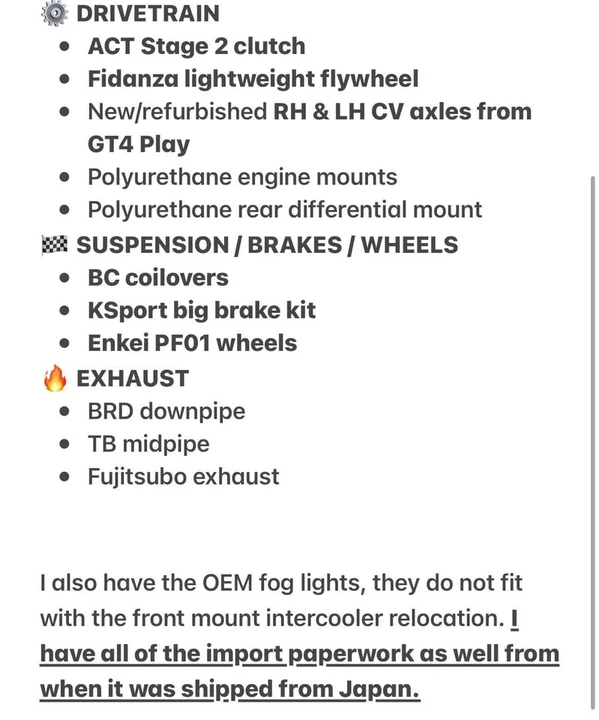 ⚙️ DRIVETRAIN

- ACT Stage 2 clutch
- Fidanza lightweight flywheel
- New/refurbished RH & LH CV axles from GT4 Play
- Polyurethane engine mounts
- Polyurethane rear differential mount

🏁 SUSPENSION / BRAKES / WHEELS

- BC coilovers
- KSport big brake kit
- Enkei PF01 wheels

🔥 EXHAUST

- BRD downpipe
- TB midpipe
- Fujitsubo exhaust

I also have the OEM fog lights, they do not fit with the front mount intercooler relocation. I have all of the import paperwork as well from when it was shipped from Japan.